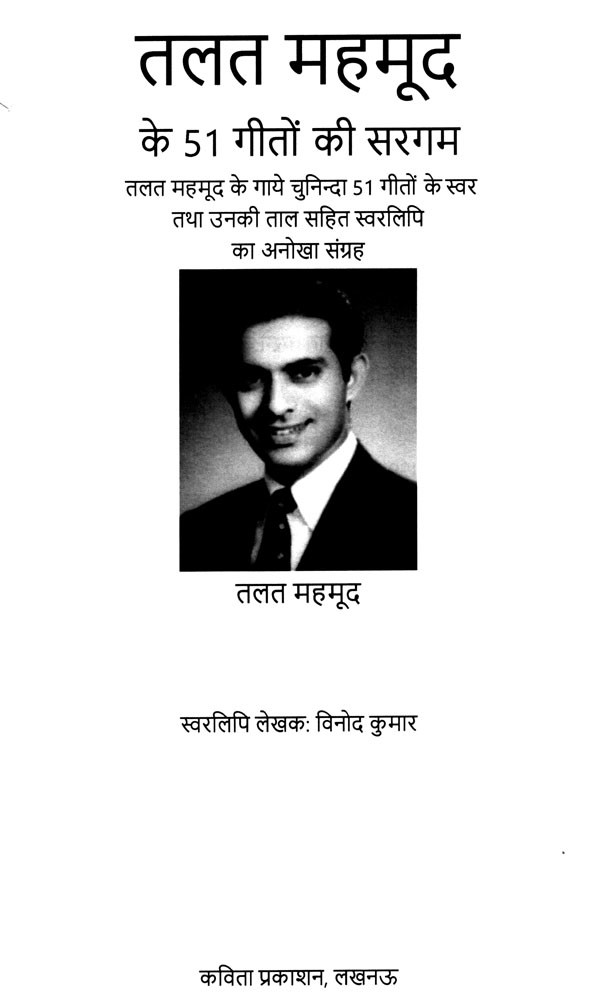 तलत महमूद

के 51 गीतों की सरगम

तलत महमूद के गाये चुनिन्दा 51 गीतों के स्वर
तथा उनकी ताल सहित स्वरलिपि
का अनोखा संग्रह

तलत महमूद

स्वरलिपि लेखक: विनोद कुमार

कविता प्रकाशन, लखनऊ